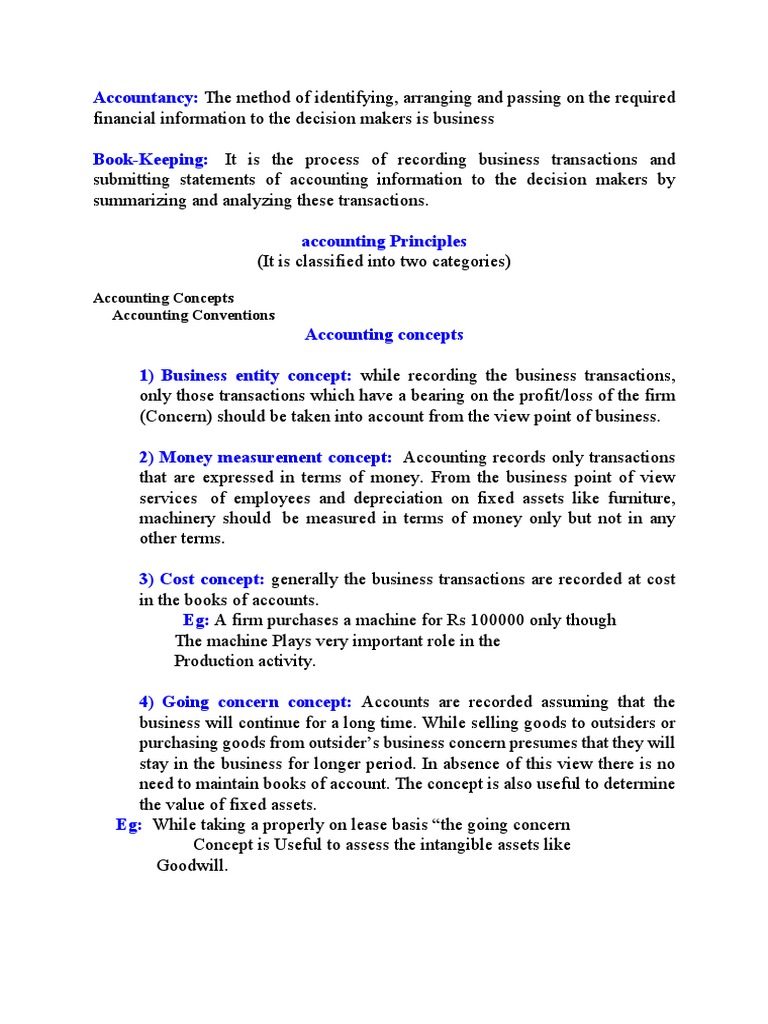 Accountancy: The method of identifying, arranging and passing on the required financial information to the decision makers is business

Book-Keeping: It is the process of recording business transactions and submitting statements of accounting information to the decision makers by summarizing and analyzing these transactions.

accounting Principles
(It is classified into two categories)

Accounting Concepts
Accounting Conventions

Accounting concepts

1) Business entity concept: while recording the business transactions, only those transactions which have a bearing on the profit/loss of the firm (Concern) should be taken into account from the view point of business.

2) Money measurement concept: Accounting records only transactions that are expressed in terms of money. From the business point of view services of employees and depreciation on fixed assets like furniture, machinery should be measured in terms of money only but not in any other terms.

3) Cost concept: generally the business transactions are recorded at cost in the books of accounts.
Eg: A firm purchases a machine for Rs 100000 only though The machine Plays very important role in the Production activity.

4) Going concern concept: Accounts are recorded assuming that the business will continue for a long time. While selling goods to outsiders or purchasing goods from outsider's business concern presumes that they will stay in the business for longer period. In absence of this view there is no need to maintain books of account. The concept is also useful to determine the value of fixed assets.
Eg: While taking a properly on lease basis "the going concern Concept is Useful to assess the intangible assets like Goodwill.